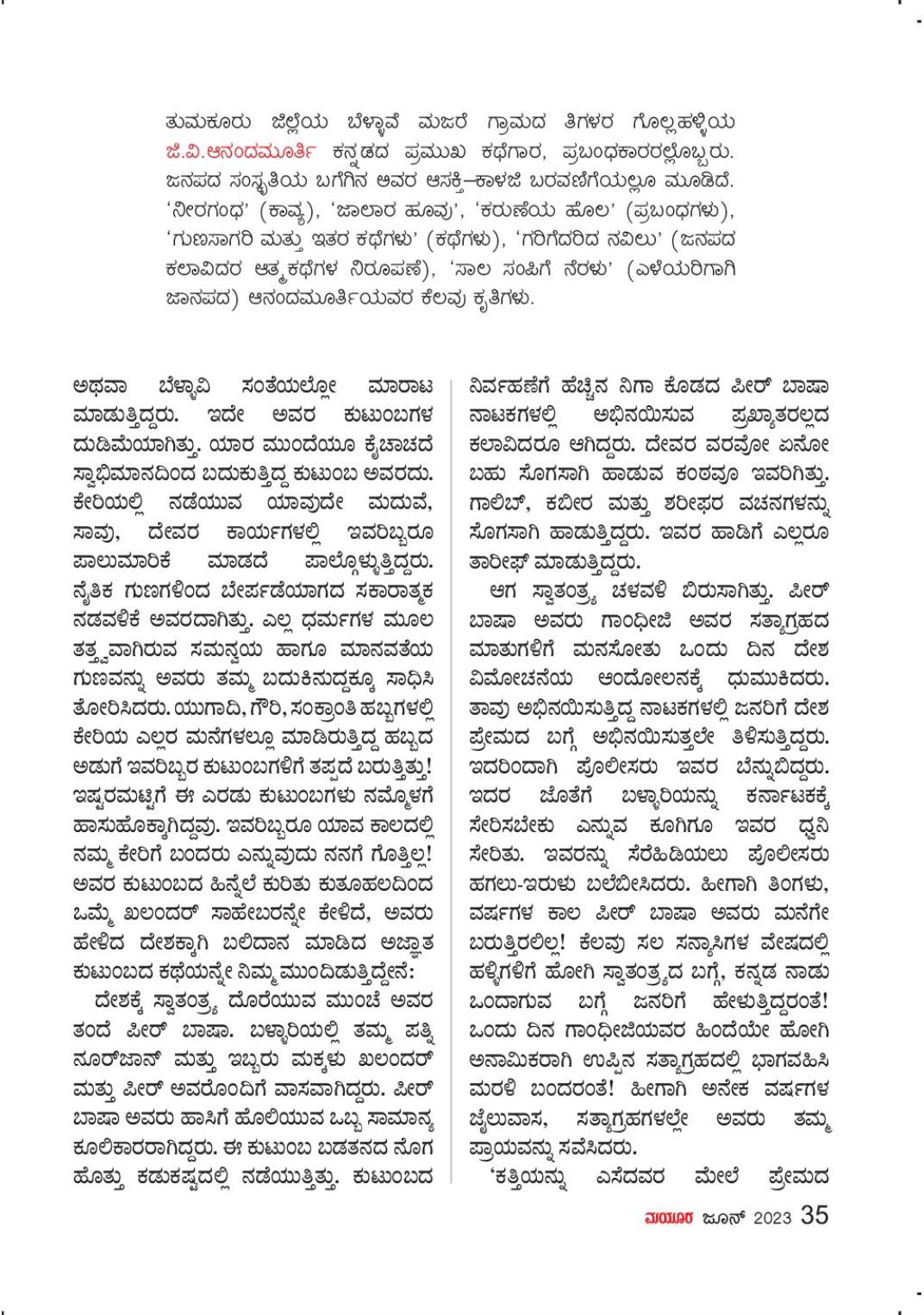 ತುಮಕೂರು ಜಿಲ್ಲೆಯ ಬೆಳ್ಳಾವೆ ಮಜರೆ ಗ್ರಾಮದ ತಿಗಳರ ಗೊಲ್ಲಹಳ್ಳಿಯ ಜಿ.ವಿ.ಆನಂದಮೂರ್ತಿ ಕನ್ನಡದ ಪ್ರಮುಖ ಕಥೆಗಾರ, ಪ್ರಬಂಧಕಾರರಲ್ಲೊಬ್ಬರು. ಜನಪದ ಸಂಸ್ಕೃತಿಯ ಬಗೆಗಿನ ಅವರ ಆಸಕ್ತಿ–ಕಾಳಜಿ ಬರವಣಿಗೆಯಲ್ಲೂ ಮೂಡಿದೆ. 'ನೀರಗಂಧ' (ಕಾವ್ಯ), 'ಜಾಲಾರ ಹೂವು', 'ಕರುಣೆಯ ಹೊಲ' (ಪ್ರಬಂಧಗಳು), 'ಗುಣಸಾಗರಿ ಮತ್ತು ಇತರ ಕಥೆಗಳು' (ಕಥೆಗಳು), 'ಗರಿಗೆದರಿದ ನವಿಲು' (ಜನಪದ ಕಲಾವಿದರ ಆತ್ಮಕಥೆಗಳ ನಿರೂಪಣೆ), 'ಸಾಲ ಸಂಪಿಗೆ ನೆರಳು' (ಎಳೆಯರಿಗಾಗಿ ಜಾನಪದ) ಆನಂದಮೂರ್ತಿಯವರ ಕೆಲವು ಕೃತಿಗಳು.

ಅಥವಾ ಬೆಳ್ಳಾವಿ ಸಂತೆಯಲ್ಲೋ ಮಾರಾಟ ಮಾಡುತ್ತಿದ್ದರು. ಇದೇ ಅವರ ಕುಟುಂಬಗಳ ದುಡಿಮೆಯಾಗಿತ್ತು. ಯಾರ ಮುಂದೆಯೂ ಕೈಚಾಚದೆ ಸ್ವಾಭಿಮಾನದಿಂದ ಬದುಕುತ್ತಿದ್ದ ಕುಟುಂಬ ಅವರದು. ಕೇರಿಯಲ್ಲಿ ನಡೆಯುವ ಯಾವುದೇ ಮದುವೆ, ಸಾವು, ದೇವರ ಕಾರ್ಯಗಳಲ್ಲಿ ಇವರಿಬ್ಬರೂ ಪಾಲುಮಾರಿಕೆ ಮಾಡದೆ ಪಾಲ್ಗೊಳ್ಳುತ್ತಿದ್ದರು. ನೈತಿಕ ಗುಣಗಳಿಂದ ಬೇರ್ಪಡೆಯಾಗದ ಸಕಾರಾತ್ಮಕ ನಡವಳಿಕೆ ಅವರದಾಗಿತ್ತು. ಎಲ್ಲ ಧರ್ಮಗಳ ಮೂಲ ತತ್ತ್ವವಾಗಿರುವ ಸಮನ್ವಯ ಹಾಗೂ ಮಾನವತೆಯ ಗುಣವನ್ನು ಅವರು ತಮ್ಮ ಬದುಕಿನುದ್ದಕ್ಕೂ ಸಾಧಿಸಿ ತೋರಿಸಿದರು. ಯುಗಾದಿ, ಗೌರಿ, ಸಂಕ್ರಾಂತಿ ಹಬ್ಬಗಳಲ್ಲಿ ಕೇರಿಯ ಎಲ್ಲರ ಮನೆಗಳಲ್ಲೂ ಮಾಡಿರುತ್ತಿದ್ದ ಹಬ್ಬದ ಅಡುಗೆ ಇವರಿಬ್ಬರ ಕುಟುಂಬಗಳಿಗೆ ತಪ್ಪದೆ ಬರುತ್ತಿತ್ತು! ಇಷ್ಟರಮಟ್ಟಿಗೆ ಈ ಎರಡು ಕುಟುಂಬಗಳು ನಮ್ಮೊಳಗೆ ಹಾಸುಹೊಕ್ಕಾಗಿದ್ದವು. ಇವರಿಬ್ಬರೂ ಯಾವ ಕಾಲದಲ್ಲಿ ನಮ್ಮ ಕೇರಿಗೆ ಬಂದರು ಎನ್ನುವುದು ನನಗೆ ಗೊತ್ತಿಲ್ಲ! ಅವರ ಕುಟುಂಬದ ಹಿನ್ನೆಲೆ ಕುರಿತು ಕುತೂಹಲದಿಂದ ಒಮ್ಮೆ ಖಲಂದರ್ ಸಾಹೇಬರನ್ನೇ ಕೇಳಿದೆ, ಅವರು ಹೇಳಿದ ದೇಶಕ್ಕಾಗಿ ಬಲಿದಾನ ಮಾಡಿದ ಅಜ್ಞಾತ ಕುಟುಂಬದ ಕಥೆಯನ್ನೇ ನಿಮ್ಮ ಮುಂದಿಡುತ್ತಿದ್ದೇನೆ:

ದೇಶಕ್ಕೆ ಸ್ವಾತಂತ್ರ್ಯ ದೊರೆಯುವ ಮುಂಚೆ ಅವರ ತಂದೆ ಪೀರ್ ಬಾಷಾ. ಬಳ್ಳಾರಿಯಲ್ಲಿ ತಮ್ಮ ಪತ್ನಿ ನೂರ್‌ಜಾನ್ ಮತ್ತು ಇಬ್ಬರು ಮಕ್ಕಳು ಖಲಂದರ್ ಮತ್ತು ಪೀರ್ ಅವರೊಂದಿಗೆ ವಾಸವಾಗಿದ್ದರು. ಪೀರ್ ಬಾಷಾ ಅವರು ಹಾಸಿಗೆ ಹೊಲಿಯುವ ಒಬ್ಬ ಸಾಮಾನ್ಯ ಕೂಲಿಕಾರರಾಗಿದ್ದರು. ಈ ಕುಟುಂಬ ಬಡತನದ ನೊಗ ಹೊತ್ತು ಕಡುಕಷ್ಟದಲ್ಲಿ ನಡೆಯುತ್ತಿತ್ತು. ಕುಟುಂಬದ ನಿರ್ವಹಣೆಗೆ ಹೆಚ್ಚಿನ ನಿಗಾ ಕೊಡದ ಪೀರ್ ಬಾಷಾ ನಾಟಕಗಳಲ್ಲಿ ಅಭಿನಯಿಸುವ ಪ್ರಖ್ಯಾತರಲ್ಲದ ಕಲಾವಿದರೂ ಆಗಿದ್ದರು. ದೇವರ ವರವೋ ಏನೋ ಬಹು ಸೊಗಸಾಗಿ ಹಾಡುವ ಕಂಠವೂ ಇವರಿಗಿತ್ತು. ಗಾಲಿಬ್, ಕಬೀರ ಮತ್ತು ಶರೀಫರ ವಚನಗಳನ್ನು ಸೊಗಸಾಗಿ ಹಾಡುತ್ತಿದ್ದರು. ಇವರ ಹಾಡಿಗೆ ಎಲ್ಲರೂ ತಾರೀಫ್ ಮಾಡುತ್ತಿದ್ದರು.

ಆಗ ಸ್ವಾತಂತ್ರ್ಯ ಚಳವಳಿ ಬಿರುಸಾಗಿತ್ತು. ಪೀರ್ ಬಾಷಾ ಅವರು ಗಾಂಧೀಜಿ ಅವರ ಸತ್ಯಾಗ್ರಹದ ಮಾತುಗಳಿಗೆ ಮನಸೋತು ಒಂದು ದಿನ ದೇಶ ವಿಮೋಚನೆಯ ಆಂದೋಲನಕ್ಕೆ ಧುಮುಕಿದರು. ತಾವು ಅಭಿನಯಿಸುತ್ತಿದ್ದ ನಾಟಕಗಳಲ್ಲಿ ಜನರಿಗೆ ದೇಶ ಪ್ರೇಮದ ಬಗ್ಗೆ ಅಭಿನಯಿಸುತ್ತಲೇ ತಿಳಿಸುತ್ತಿದ್ದರು. ಇದರಿಂದಾಗಿ ಪೊಲೀಸರು ಇವರ ಬೆನ್ನುಬಿದ್ದರು. ಇದರ ಜೊತೆಗೆ ಬಳ್ಳಾರಿಯನ್ನು ಕರ್ನಾಟಕಕ್ಕೆ ಸೇರಿಸಬೇಕು ಎನ್ನುವ ಕೂಗಿಗೂ ಇವರ ಧ್ವನಿ ಸೇರಿತು. ಇವರನ್ನು ಸೆರೆಹಿಡಿಯಲು ಪೊಲೀಸರು ಹಗಲು-ಇರುಳು ಬಲೆಬೀಸಿದರು. ಹೀಗಾಗಿ ತಿಂಗಳು, ವರ್ಷಗಳ ಕಾಲ ಪೀರ್ ಬಾಷಾ ಅವರು ಮನೆಗೇ ಬರುತ್ತಿರಲಿಲ್ಲ! ಕೆಲವು ಸಲ ಸನ್ಯಾಸಿಗಳ ವೇಷದಲ್ಲಿ ಹಳ್ಳಿಗಳಿಗೆ ಹೋಗಿ ಸ್ವಾತಂತ್ರ್ಯದ ಬಗ್ಗೆ, ಕನ್ನಡ ನಾಡು ಒಂದಾಗುವ ಬಗ್ಗೆ ಜನರಿಗೆ ಹೇಳುತ್ತಿದ್ದರಂತೆ! ಒಂದು ದಿನ ಗಾಂಧೀಜಿಯವರ ಹಿಂದೆಯೇ ಹೋಗಿ ಅನಾಮಿಕರಾಗಿ ಉಪ್ಪಿನ ಸತ್ಯಾಗ್ರಹದಲ್ಲಿ ಭಾಗವಹಿಸಿ ಮರಳಿ ಬಂದರಂತೆ! ಹೀಗಾಗಿ ಅನೇಕ ವರ್ಷಗಳ ಜೈಲುವಾಸ, ಸತ್ಯಾಗ್ರಹಗಳಲ್ಲೇ ಅವರು ತಮ್ಮ ಪ್ರಾಯವನ್ನು ಸವೆಸಿದರು.

'ಕತ್ತಿಯನ್ನು ಎಸೆದವರ ಮೇಲೆ ಪ್ರೇಮದ

ಮಯೂರ ಜೂನ್ 2023 35